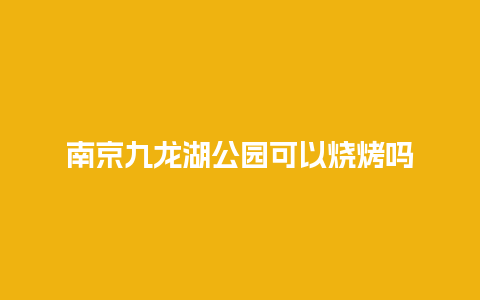 南京九龙湖公园可以烧烤吗